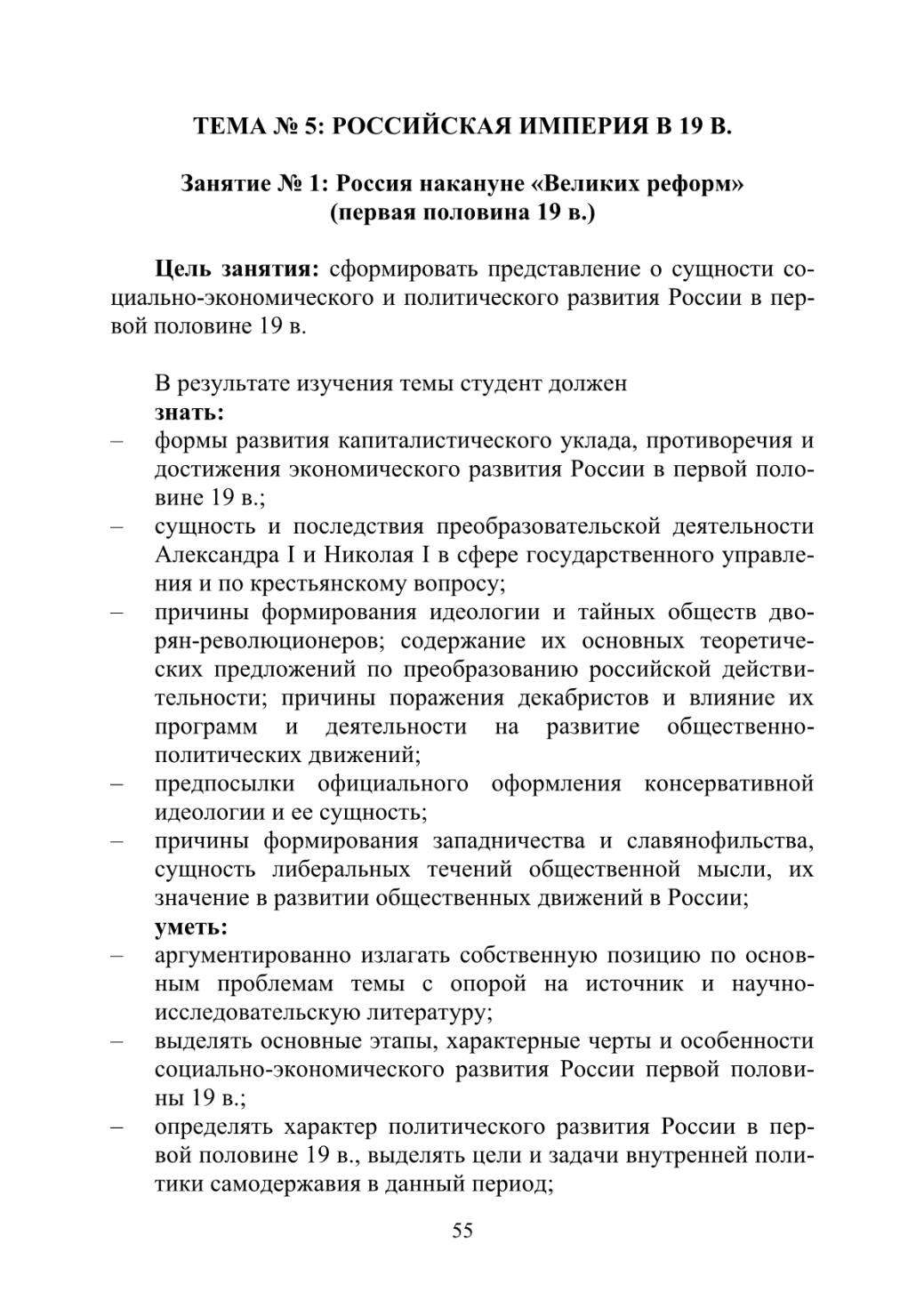 ТЕМА № 5: РОССИЙСКАЯ ИМПЕРИЯ В 19 В.

Занятие № 1: Россия накануне «Великих реформ» (первая половина 19 в.)

Цель занятия: сформировать представление о сущности социально-экономического и политического развития России в первой половине 19 в.

В результате изучения темы студент должен
знать:
– формы развития капиталистического уклада, противоречия и достижения экономического развития России в первой половине 19 в.;
– сущность и последствия преобразовательской деятельности Александра I и Николая I в сфере государственного управления и по крестьянскому вопросу;
– причины формирования идеологии и тайных обществ дворян-революционеров; содержание их основных теоретических предложений по преобразованию российской действительности; причины поражения декабристов и влияние их программ и деятельности на развитие общественно-политических движений;
– предпосылки официального оформления консервативной идеологии и ее сущность;
– причины формирования западничества и славянофильства, сущность либеральных течений общественной мысли, их значение в развитии общественных движений в России;
уметь:
– аргументированно излагать собственную позицию по основным проблемам темы с опорой на источник и научно-исследовательскую литературу;
– выделять основные этапы, характерные черты и особенности социально-экономического развития России первой половины 19 в.;
– определять характер политического развития России в первой половине 19 в., выделять цели и задачи внутренней политики самодержавия в данный период;

55